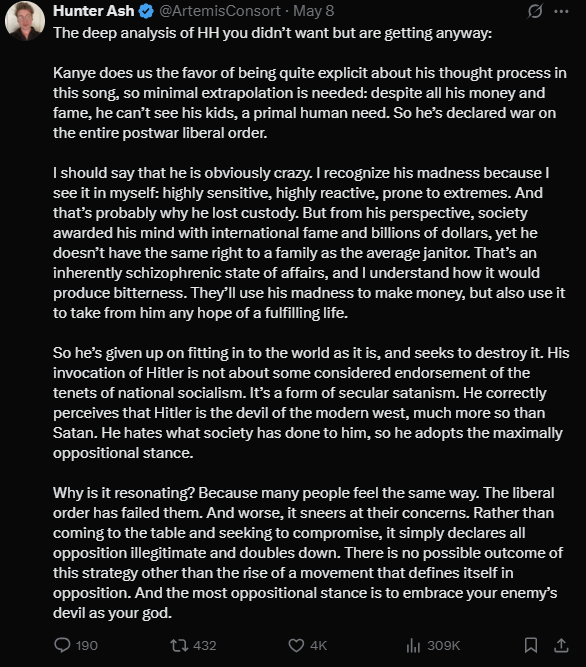 Hunter Ash @ArtemisConsort · May 8

The deep analysis of HH you didn't want but are getting anyway:

Kanye does us the favor of being quite explicit about his thought process in this song, so minimal extrapolation is needed: despite all his money and fame, he can't see his kids, a primal human need. So he's declared war on the entire postwar liberal order.

I should say that he is obviously crazy. I recognize his madness because I see it in myself: highly sensitive, highly reactive, prone to extremes. And that's probably why he lost custody. But from his perspective, society awarded his mind with international fame and billions of dollars, yet he doesn't have the same right to a family as the average janitor. That's an inherently schizophrenic state of affairs, and I understand how it would produce bitterness. They'll use his madness to make money, but also use it to take from him any hope of a fulfilling life.

So he's given up on fitting in to the world as it is, and seeks to destroy it. His invocation of Hitler is not about some considered endorsement of the tenets of national socialism. It's a form of secular satanism. He correctly perceives that Hitler is the devil of the modern west, much more so than Satan. He hates what society has done to him, so he adopts the maximally oppositional stance.

Why is it resonating? Because many people feel the same way. The liberal order has failed them. And worse, it sneers at their concerns. Rather than coming to the table and seeking to compromise, it simply declares all opposition illegitimate and doubles down. There is no possible outcome of this strategy other than the rise of a movement that defines itself in opposition. And the most oppositional stance is to embrace your enemy's devil as your god.

190 432 4K 309K